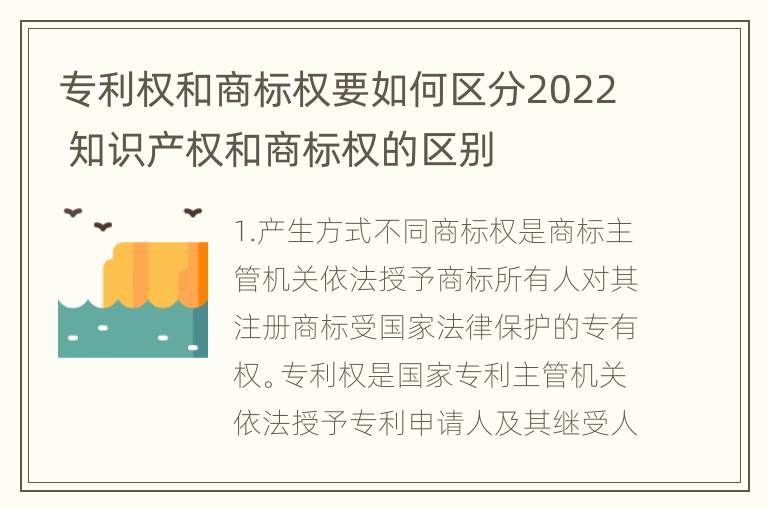 专利权和商标权要如何区分2022 知识产权和商标权的区别

1.产生方式不同商标权是商标主管机关依法授予商标所有人对其注册商标受国家法律保护的专有权。专利权是国家专利主管机关依法授予专利申请人及其继受人